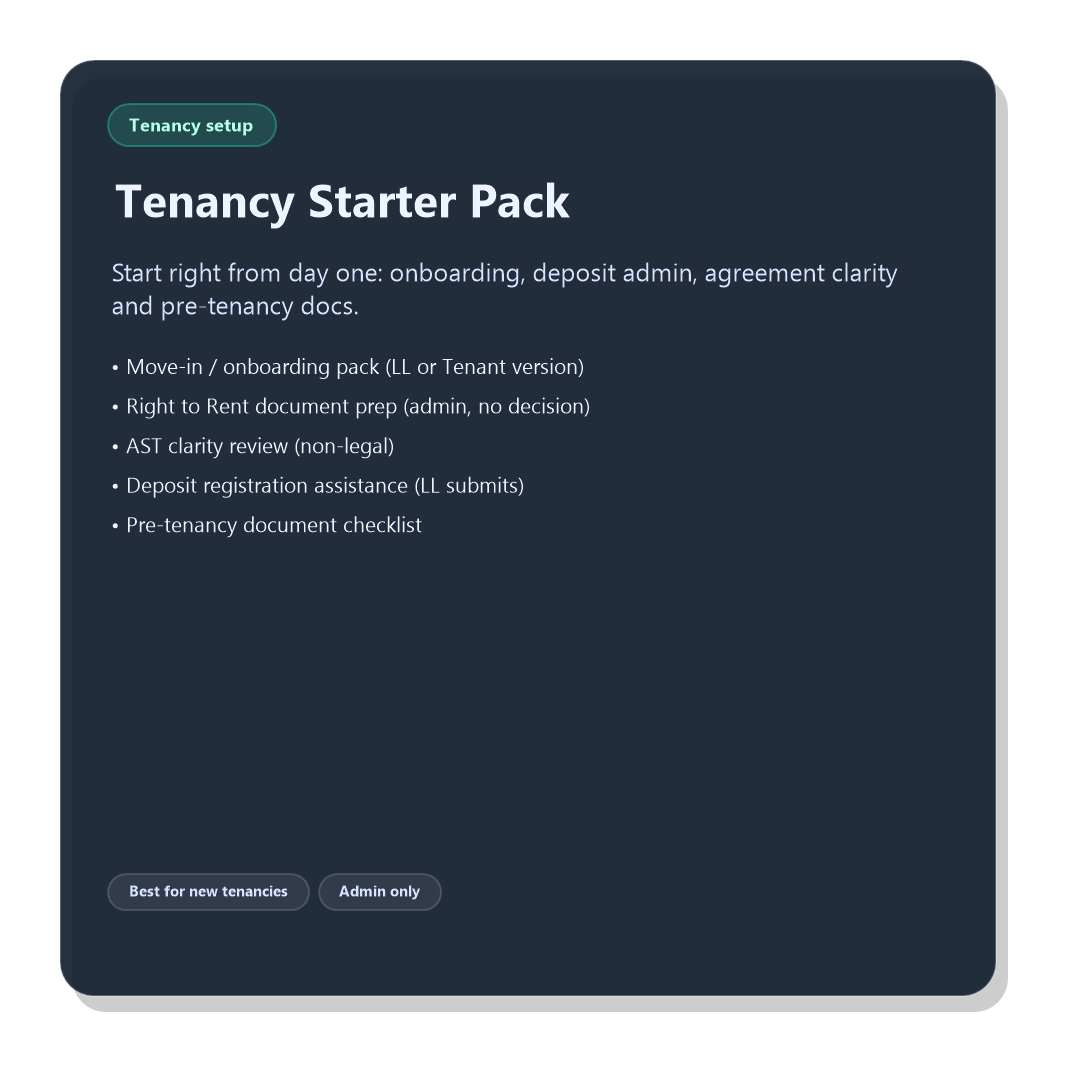 Tenancy setup

Tenancy Starter Pack

Start right from day one: onboarding, deposit admin, agreement clarity and pre-tenancy docs.

• Move-in / onboarding pack (LL or Tenant version)
• Right to Rent document prep (admin, no decision)
• AST clarity review (non-legal)
• Deposit registration assistance (LL submits)
• Pre-tenancy document checklist

Best for new tenancies

Admin only